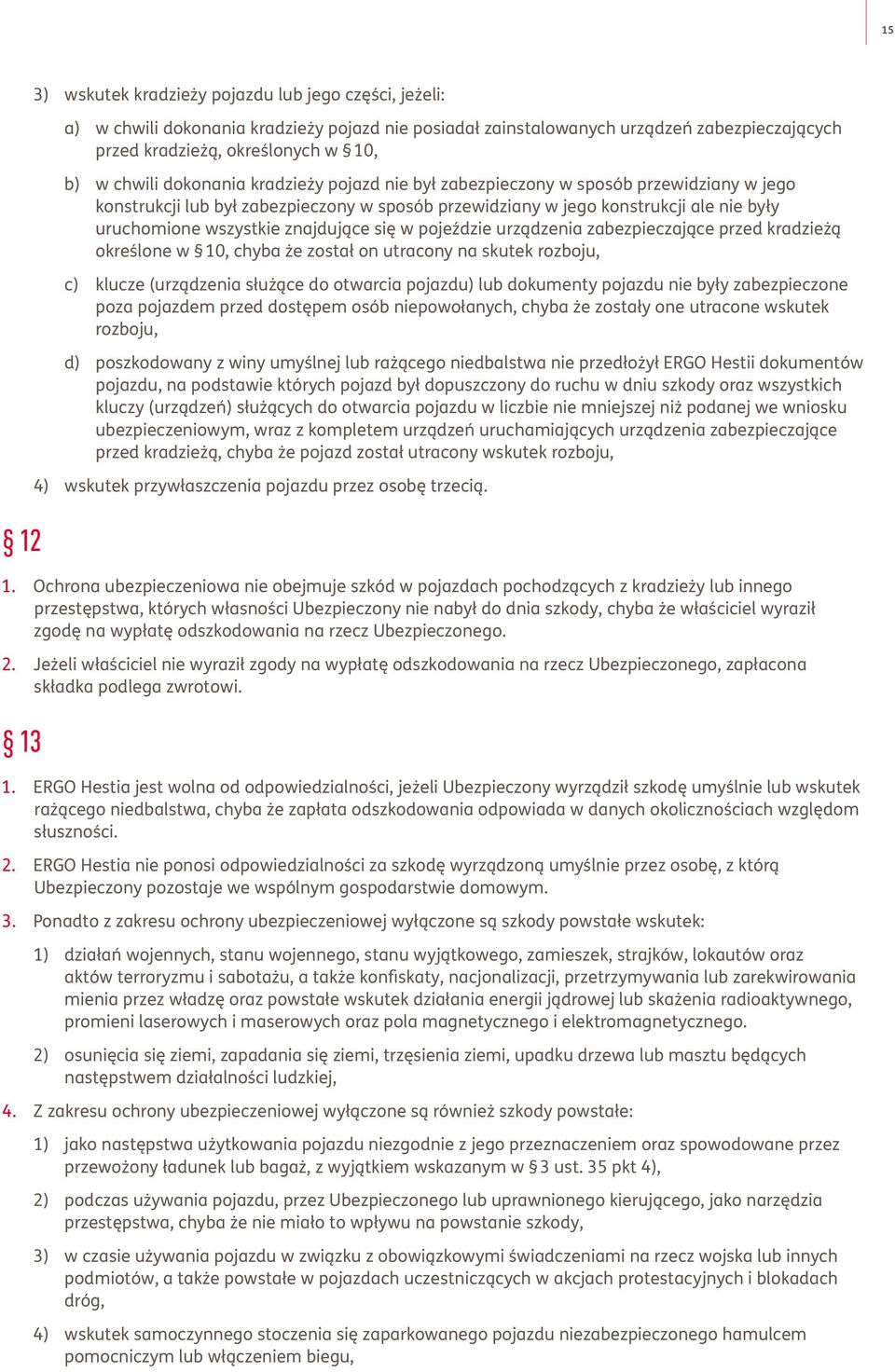 15

3) wskutek kradzieży pojazdu lub jego części, jeżeli:

a) w chwili dokonania kradzieży pojazd nie posiadał zainstalowanych urządzeń zabezpieczających przed kradzieżą, określonych w § 10,

b) w chwili dokonania kradzieży pojazd nie był zabezpieczony w sposób przewidziany w jego konstrukcji lub był zabezpieczony w sposób przewidziany w jego konstrukcji ale nie były uruchomione wszystkie znajdujące się w pojeździe urządzenia zabezpieczające przed kradzieżą określone w § 10, chyba że został on utracony na skutek rozboju,

c) klucze (urządzenia służące do otwarcia pojazdu) lub dokumenty pojazdu nie były zabezpieczone poza pojazdem przed dostępem osób niepowołanych, chyba że zostały one utracone wskutek rozboju,

d) poszkodowany z winy umyślnej lub rażącego niedbalstwa nie przedłożył ERGO Hestii dokumentów pojazdu, na podstawie których pojazd był dopuszczony do ruchu w dniu szkody oraz wszystkich kluczy (urządzeń) służących do otwarcia pojazdu w liczbie nie mniejszej niż podanej we wniosku ubezpieczeniowym, wraz z kompletem urządzeń uruchamiających urządzenia zabezpieczające przed kradzieżą, chyba że pojazd został utracony wskutek rozboju,

4) wskutek przywłaszczenia pojazdu przez osobę trzecią.

§ 12

1. Ochrona ubezpieczeniowa nie obejmuje szkód w pojazdach pochodzących z kradzieży lub innego przestępstwa, których własności Ubezpieczony nie nabył do dnia szkody, chyba że właściciel wyraził zgodę na wypłatę odszkodowania na rzecz Ubezpieczonego.

2. Jeżeli właściciel nie wyraził zgody na wypłatę odszkodowania na rzecz Ubezpieczonego, zapłacona składka podlega zwrotowi.

§ 13

1. ERGO Hestia jest wolna od odpowiedzialności, jeżeli Ubezpieczony wyrządził szkodę umyślnie lub wskutek rażącego niedbalstwa, chyba że zapłata odszkodowania odpowiada w danych okolicznościach względom słuszności.

2. ERGO Hestia nie ponosi odpowiedzialności za szkodę wyrządzoną umyślnie przez osobę, z którą Ubezpieczony pozostaje we wspólnym gospodarstwie domowym.

3. Ponadto z zakresu ochrony ubezpieczeniowej wyłączone są szkody powstałe wskutek:

1) działań wojennych, stanu wojennego, stanu wyjątkowego, zamieszek, strajków, lokautów oraz aktów terroryzmu i sabotażu, a także konfiskaty, nacjonalizacji, przetrzymywania lub zarekwirowania mienia przez władzę oraz powstałe wskutek działania energii jądrowej lub skażenia radioaktywnego, promieni laserowych i maserowych oraz pola magnetycznego i elektromagnetycznego.

2) osunięcia się ziemi, zapadania się ziemi, trzęsienia ziemi, upadku drzewa lub masztu będących następstwem działalności ludzkiej,

4. Z zakresu ochrony ubezpieczeniowej wyłączone są również szkody powstałe:

1) jako następstwa użytkowania pojazdu niezgodnie z jego przeznaczeniem oraz spowodowane przez przewożony ładunek lub bagaż, z wyjątkiem wskazanym w § 3 ust. 35 pkt 4),

2) podczas używania pojazdu, przez Ubezpieczonego lub uprawnionego kierującego, jako narzędzia przestępstwa, chyba że nie miało to wpływu na powstanie szkody,

3) w czasie używania pojazdu w związku z obowiązkowymi świadczeniami na rzecz wojska lub innych podmiotów, a także powstałe w pojazdach uczestniczących w akcjach protestacyjnych i blokadach dróg,

4) wskutek samoczynnego stoczenia się zaparkowanego pojazdu niezabezpieczonego hamulcem pomocniczym lub włączeniem biegu,